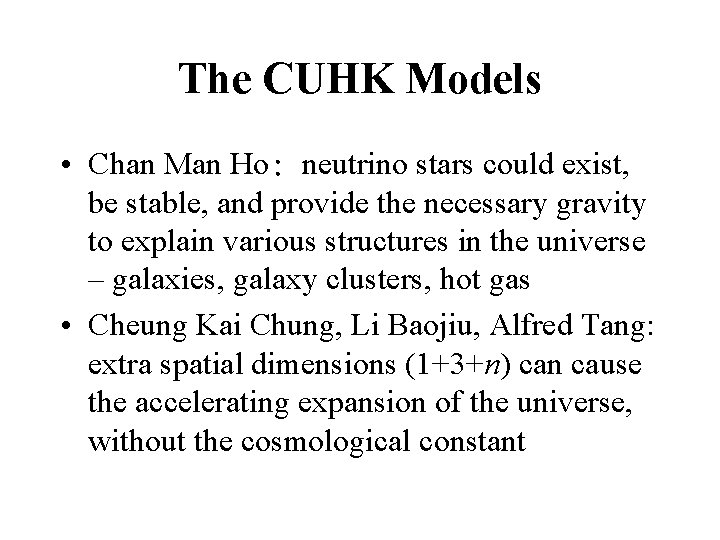 The CUHK Models

• Chan Man Ho： neutrino stars could exist, be stable, and provide the necessary gravity to explain various structures in the universe – galaxies, galaxy clusters, hot gas

• Cheung Kai Chung, Li Baojiu, Alfred Tang: extra spatial dimensions ($1+3+n$) can cause the accelerating expansion of the universe, without the cosmological constant